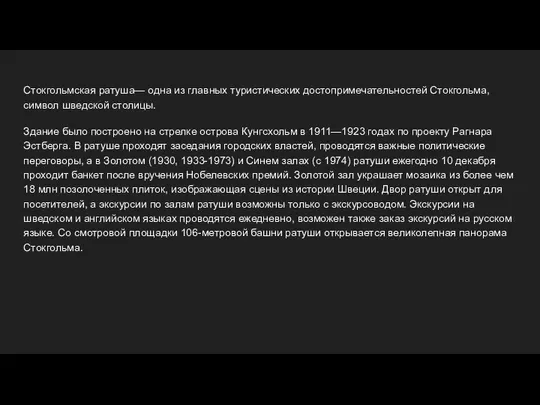 Стокгольмская ратуша— одна из главных туристических достопримечательностей Стокгольма, символ шведской столицы.

Здание было построено на стрелке острова Кунгсхольм в 1911—1923 годах по проекту Рагнара Эстберга. В ратуше проходят заседания городских властей, проводятся важные политические переговоры, а в Золотом (1930, 1933-1973) и Синем залах (с 1974) ратуши ежегодно 10 декабря проходит банкет после вручения Нобелевских премий. Золотой зал украшает мозаика из более чем 18 млн позолоченных плиток, изображающая сцены из истории Швеции. Двор ратуши открыт для посетителей, а экскурсии по залам ратуши возможны только с экскурсоводом. Экскурсии на шведском и английском языках проводятся ежедневно, возможен также заказ экскурсий на русском языке. Со смотровой площадки 106-метровой башни ратуши открывается великолепная панорама Стокгольма.